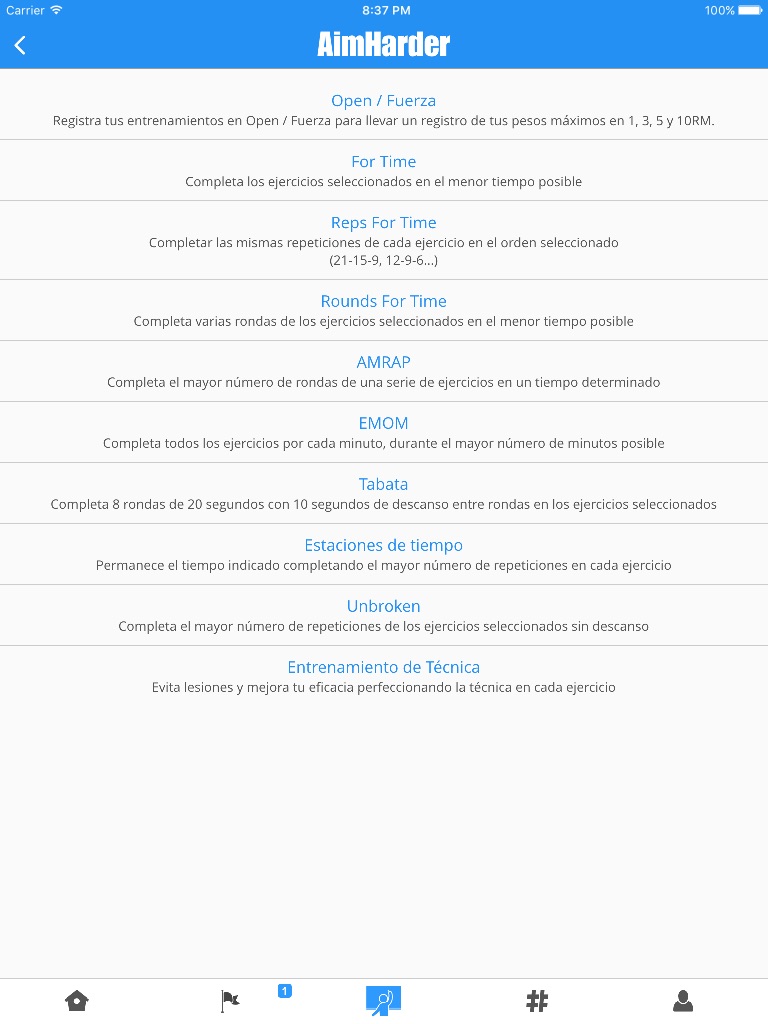 Carrier 8:37 PM 100%

AimHarder

Open / Fuerza
Registra tus entrenamientos en Open / Fuerza para llevar un registro de tus pesos máximos en 1, 3, 5 y 10RM.

For Time
Completa los ejercicios seleccionados en el menor tiempo posible

Reps For Time
Completar las mismas repeticiones de cada ejercicio en el orden seleccionado (21-15-9, 12-9-6...)

Rounds For Time
Completa varias rondas de los ejercicios seleccionados en el menor tiempo posible

AMRAP
Completa el mayor número de rondas de una serie de ejercicios en un tiempo determinado

EMOM
Completa todos los ejercicios por cada minuto, durante el mayor número de minutos posible

Tabata
Completa 8 rondas de 20 segundos con 10 segundos de descanso entre rondas en los ejercicios seleccionados

Estaciones de tiempo
Permanece el tiempo indicado completando el mayor número de repeticiones en cada ejercicio

Unbroken
Completa el mayor número de repeticiones de los ejercicios seleccionados sin descanso

Entrenamiento de Técnica
Evita lesiones y mejora tu eficacia perfeccionando la técnica en cada ejercicio

1